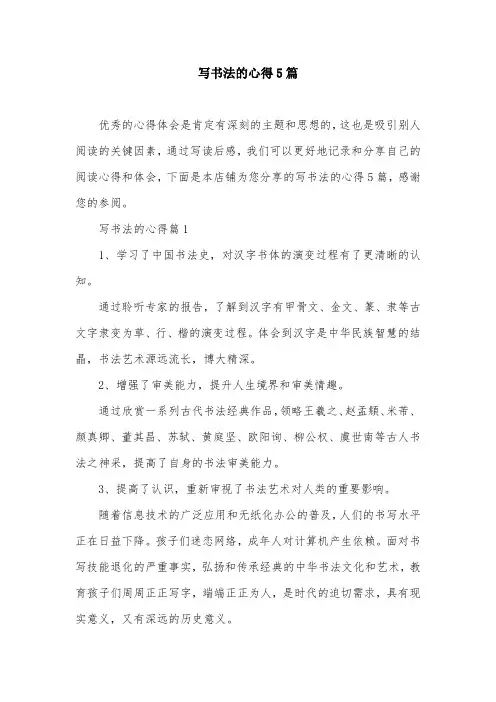 写书法的心得5篇

优秀的心得体会是肯定有深刻的主题和思想的，这也是吸引别人阅读的关键因素，通过写读后感，我们可以更好地记录和分享自己的阅读心得和体会，下面是本店铺为您分享的写书法的心得5篇，感谢您的参阅。

写书法的心得篇1

1、学习了中国书法史，对汉字书体的演变过程有了更清晰的认知。

通过聆听专家的报告，了解到汉字有甲骨文、金文、篆、隶等古文字隶变为草、行、楷的演变过程。体会到汉字是中华民族智慧的结晶，书法艺术源远流长，博大精深。

2、增强了审美能力，提升人生境界和审美情趣。

通过欣赏一系列古代书法经典作品，领略王羲之、赵孟頫、米芾、颜真卿、董其昌、苏轼、黄庭坚、欧阳询、柳公权、虞世南等古人书法之神采，提高了自身的书法审美能力。

3、提高了认识，重新审视了书法艺术对人类的重要影响。

随着信息技术的广泛应用和无纸化办公的普及，人们的书写水平正在日益下降。孩子们迷恋网络，成年人对计算机产生依赖。面对书写技能退化的严重事实，弘扬和传承经典的中华书法文化和艺术，教育孩子们周周正正写字，端端正正为人，是时代的迫切需求，具有现实意义，又有深远的历史意义。